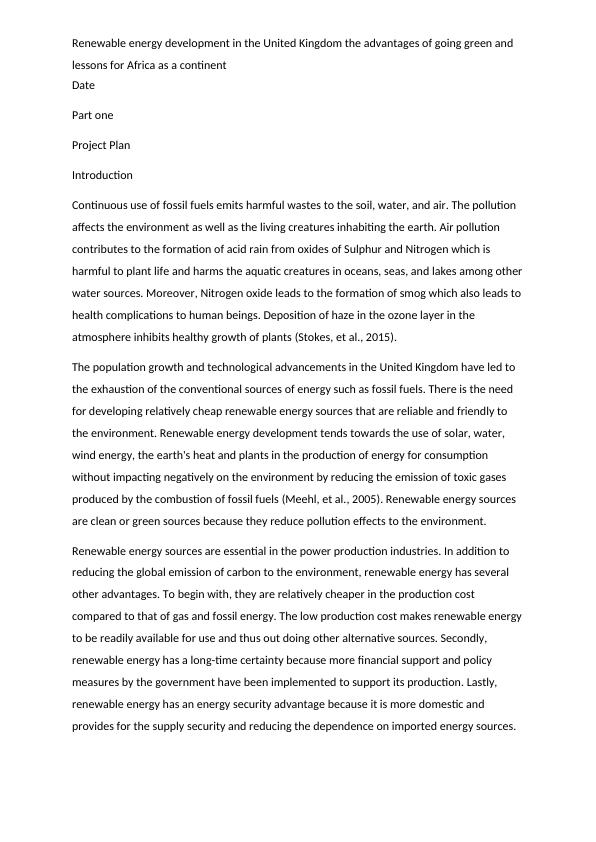 Renewable energy development in the United Kingdom the advantages of going green and lessons for Africa as a continent
Date

Part one

Project Plan

Introduction

Continuous use of fossil fuels emits harmful wastes to the soil, water, and air. The pollution affects the environment as well as the living creatures inhabiting the earth. Air pollution contributes to the formation of acid rain from oxides of Sulphur and Nitrogen which is harmful to plant life and harms the aquatic creatures in oceans, seas, and lakes among other water sources. Moreover, Nitrogen oxide leads to the formation of smog which also leads to health complications to human beings. Deposition of haze in the ozone layer in the atmosphere inhibits healthy growth of plants (Stokes, et al., 2015).

The population growth and technological advancements in the United Kingdom have led to the exhaustion of the conventional sources of energy such as fossil fuels. There is the need for developing relatively cheap renewable energy sources that are reliable and friendly to the environment. Renewable energy development tends towards the use of solar, water, wind energy, the earth's heat and plants in the production of energy for consumption without impacting negatively on the environment by reducing the emission of toxic gases produced by the combustion of fossil fuels (Meehl, et al., 2005). Renewable energy sources are clean or green sources because they reduce pollution effects to the environment.

Renewable energy sources are essential in the power production industries. In addition to reducing the global emission of carbon to the environment, renewable energy has several other advantages. To begin with, they are relatively cheaper in the production cost compared to that of gas and fossil energy. The low production cost makes renewable energy to be readily available for use and thus out doing other alternative sources. Secondly, renewable energy has a long-time certainty because more financial support and policy measures by the government have been implemented to support its production. Lastly, renewable energy has an energy security advantage because it is more domestic and provides for the supply security and reducing the dependence on imported energy sources.